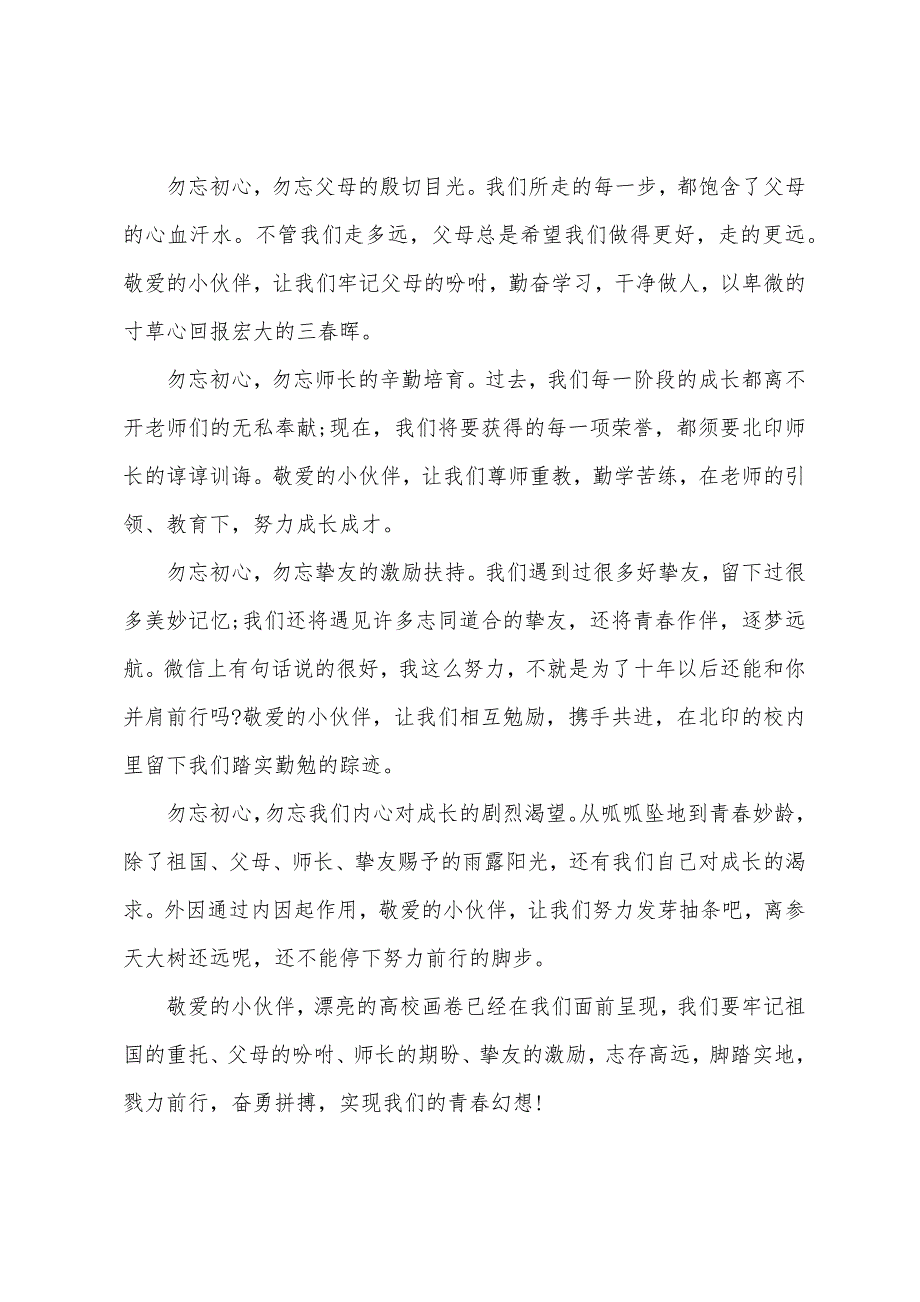 勿忘初心，勿忘父母的殷切目光。我们所走的每一步，都饱含了父母的心血汗水。不管我们走多远，父母总是希望我们做得更好，走的更远。敬爱的小伙伴，让我们牢记父母的吩咐，勤奋学习，干净做人，以卑微的寸草心回报宏大的三春晖。

勿忘初心，勿忘师长的辛勤培育。过去，我们每一阶段的成长都离不开老师们的无私奉献;现在，我们将要获得的每一项荣誉，都须要北印师长的谆谆训诲。敬爱的小伙伴，让我们尊师重教，勤学苦练，在老师的引领、教育下，努力成长成才。

勿忘初心，勿忘挚友的激励扶持。我们遇到过很多好挚友，留下过很多美妙记忆;我们还将遇见许多志同道合的挚友，还将青春作伴，逐梦远航。微信上有句话说的很好，我这么努力，不就是为了十年以后还能和你并肩前行吗?敬爱的小伙伴，让我们相互勉励，携手共进，在北印的校内里留下我们踏实勤勉的踪迹。

勿忘初心，勿忘我们内心对成长的剧烈渴望。从呱呱坠地到青春妙龄，除了祖国、父母、师长、挚友赐予的雨露阳光，还有我们自己对成长的渴求。外因通过内因起作用，敬爱的小伙伴，让我们努力发芽抽条吧，离参天大树还远呢，还不能停下努力前行的脚步。

敬爱的小伙伴，漂亮的高校画卷已经在我们面前呈现，我们要牢记祖国的重托、父母的吩咐、师长的期盼、挚友的激励，志存高远，脚踏实地，戮力前行，奋勇拼搏，实现我们的青春幻想!